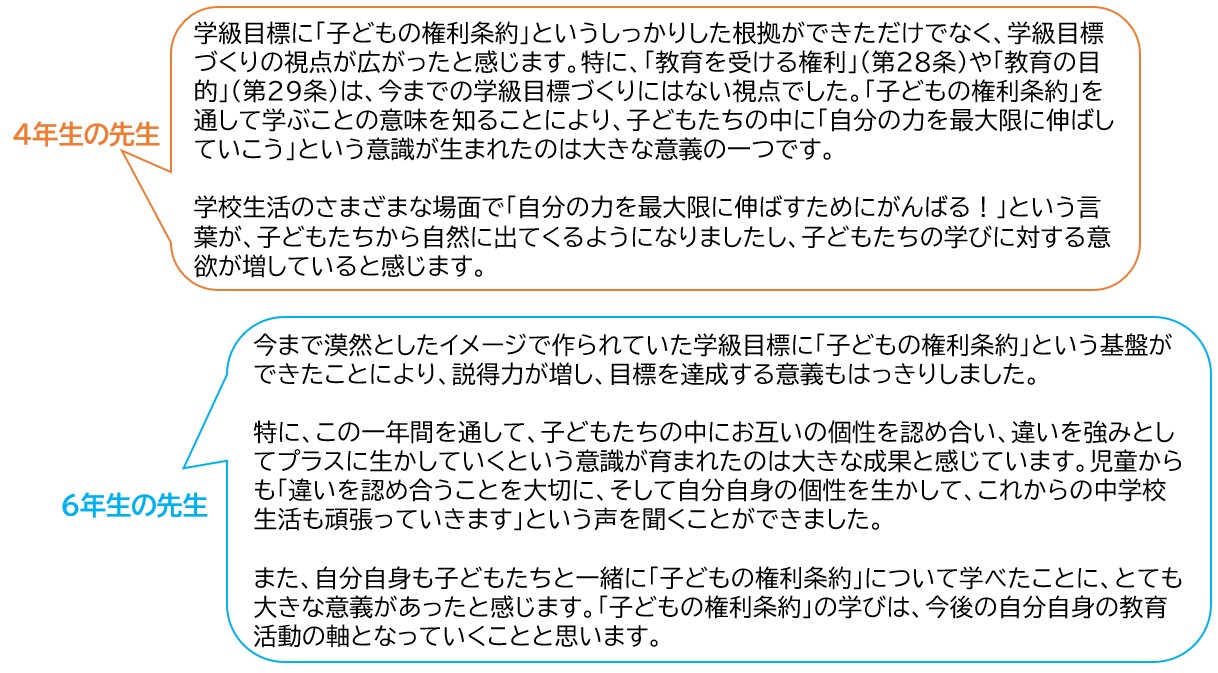 4年生の先生

学級目標に「子どもの権利条約」というしっかりした根拠ができただけでなく、学級目標づくりの視点が広がったと感じます。特に、「教育を受ける権利」（第28条）や「教育の目的」（第29条）は、今までの学級目標づくりにはない視点でした。「子どもの権利条約」を通して学ぶことの意味を知ることにより、子どもたちの中に「自分の力を最大限に伸ばしていこう」という意識が生まれたのは大きな意義の一つです。

学校生活のさまざまな場面で「自分の力を最大限に伸ばすためにがんばる！」という言葉が、子どもたちから自然に出てくるようになりましたし、子どもたちの学びに対する意欲が増していると感じます。

6年生の先生

今まで漠然としたイメージで作られていた学級目標に「子どもの権利条約」という基盤ができたことにより、説得力が増し、目標を達成する意義もはっきりしました。

特に、この一年間を通して、子どもたちの中にお互いの個性を認め合い、違いを強みとしてプラスに生かしていくという意識が育まれたのは大きな成果と感じています。児童からも「違いを認め合うことを大切に、そして自分自身の個性を生かして、これからの中学校生活も頑張っていきます」という声を聞くことができました。

また、自分自身も子どもたちと一緒に「子どもの権利条約」について学べたことに、とても大きな意義があったと感じます。「子どもの権利条約」の学びは、今後の自分自身の教育活動の軸となっていくことと思います。